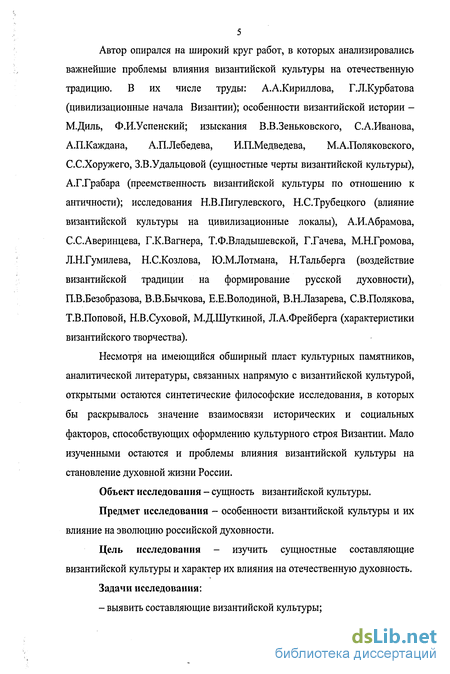 5

Автор опирался на широкий круг работ, в которых анализировались важнейшие проблемы влияния византийской культуры на отечественную традицию. В их числе труды: А.А.Кириллова, Г.Л.Курбатова (цивилизационные начала Византии); особенности византийской истории – М.Диль, Ф.И.Успенский; изыскания В.В.Зеньковского, С.А.Иванова, А.П.Каждана, А.П.Лебедева, И.П.Медведева, М.А.Поляковского, С.С.Хоружего, З.В.Удальцовой (сущностные черты византийской культуры), А.Г.Грабара (преемственность византийской культуры по отношению к античности); исследования Н.В.Пигулевского, Н.С.Трубецкого (влияние византийской культуры на цивилизационные локалы), А.И.Абрамова, С.С.Аверинцева, Г.К.Вагнера, Т.Ф.Владышевской, Г.Гачева, М.Н.Громова, Л.Н.Гумилева, Н.С.Козлова, Ю.М.Лотмана, Н.Тальберга (воздействие византийской традиции на формирование русской духовности), П.В.Безобразова, В.В.Бычкова, Е.Е.Володиной, В.Н.Лазарева, С.В.Полякова, Т.В.Поповой, Н.В.Суховой, М.Д.Шуткиной, Л.А.Фрейберга (характеристики византийского творчества).

Несмотря на имеющийся обширный пласт культурных памятников, аналитической литературы, связанных напрямую с византийской культурой, открытыми остаются синтетические философские исследования, в которых бы раскрывалось значение взаимосвязи исторических и социальных факторов, способствующих оформлению культурного строя Византии. Мало изученными остаются и проблемы влияния византийской культуры на становление духовной жизни России.

Объект исследования – сущность византийской культуры.

Предмет исследования – особенности византийской культуры и их влияние на эволюцию российской духовности.

Цель исследования – изучить сущностные составляющие византийской культуры и характер их влияния на отечественную духовность.

Задачи исследования:

– выявить составляющие византийской культуры;

dsLib.net
библиотека диссертаций